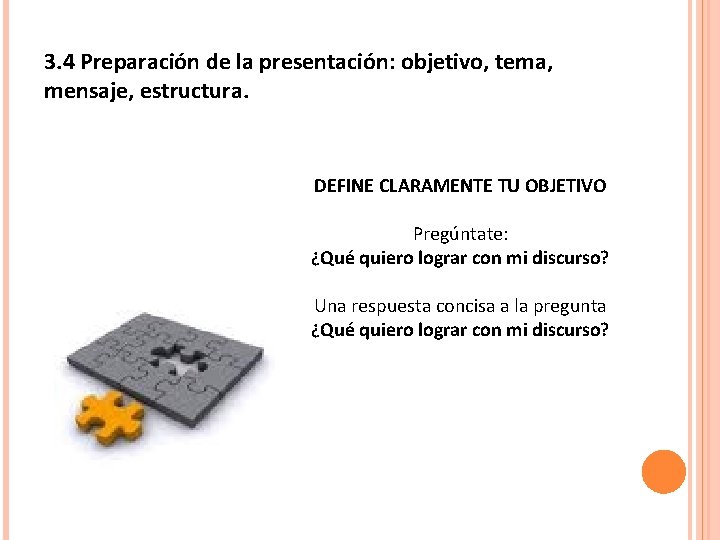 3.4 Preparación de la presentación: objetivo, tema, mensaje, estructura.

DEFINE CLARAMENTE TU OBJETIVO

Pregúntate:
¿Qué quiero lograr con mi discurso?

Una respuesta concisa a la pregunta
¿Qué quiero lograr con mi discurso?